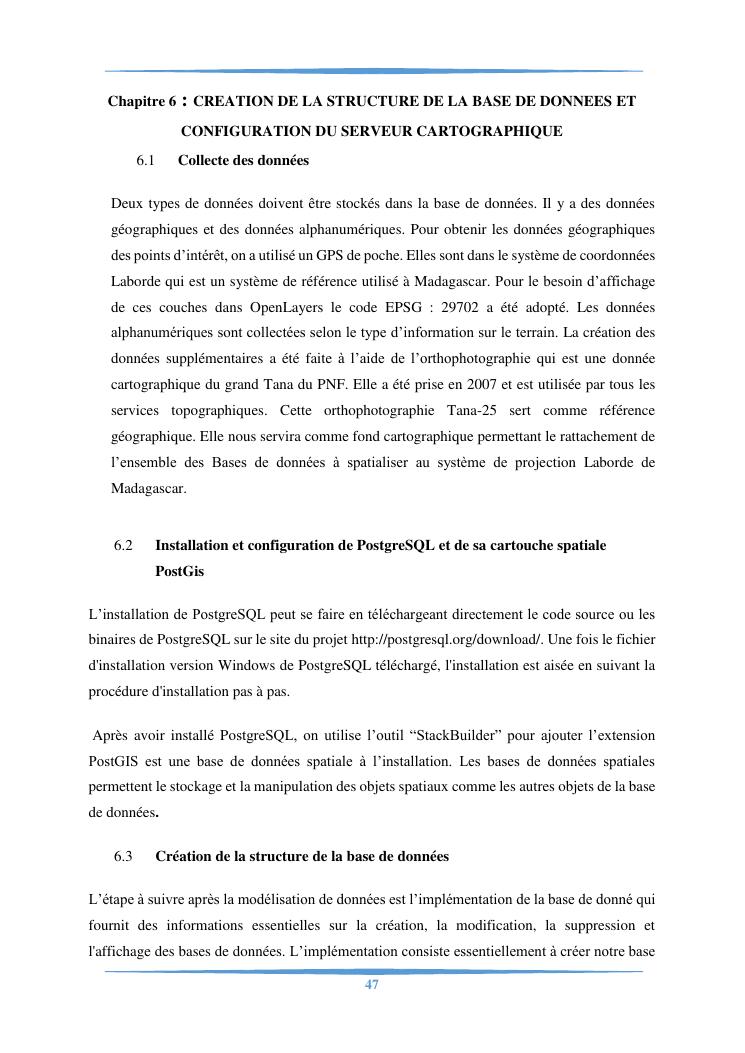 Chapitre 6 : CREATION DE LA STRUCTURE DE LA BASE DE DONNEES ET CONFIGURATION DU SERVEUR CARTOGRAPHIQUE

6.1 Collecte des données

Deux types de données doivent être stockés dans la base de données. Il y a des données géographiques et des données alphanumériques. Pour obtenir les données géographiques des points d'intérêt, on a utilisé un GPS de poche. Elles sont dans le système de coordonnées Laborde qui est un système de référence utilisé à Madagascar. Pour le besoin d'affichage de ces couches dans OpenLayers le code EPSG : 29702 a été adopté. Les données alphanumériques sont collectées selon le type d'information sur le terrain. La création des données supplémentaires a été faite à l'aide de l'orthophotographie qui est une donnée cartographique du grand Tana du PNF. Elle a été prise en 2007 et est utilisée par tous les services topographiques. Cette orthophotographie Tana-25 sert comme référence géographique. Elle nous servira comme fond cartographique permettant le rattachement de l'ensemble des Bases de données à spatialiser au système de projection Laborde de Madagascar.

6.2 Installation et configuration de PostgreSQL et de sa cartouche spatiale PostGis

L'installation de PostgreSQL peut se faire en téléchargeant directement le code source ou les binaires de PostgreSQL sur le site du projet http://postgresql.org/download/. Une fois le fichier d'installation version Windows de PostgreSQL téléchargé, l'installation est aisée en suivant la procédure d'installation pas à pas.

Après avoir installé PostgreSQL, on utilise l'outil "StackBuilder" pour ajouter l'extension PostGIS est une base de données spatiale à l'installation. Les bases de données spatiales permettent le stockage et la manipulation des objets spatiaux comme les autres objets de la base de données.

6.3 Création de la structure de la base de données

L'étape à suivre après la modélisation de données est l'implémentation de la base de donné qui fournit des informations essentielles sur la création, la modification, la suppression et l'affichage des bases de données. L'implémentation consiste essentiellement à créer notre base

47